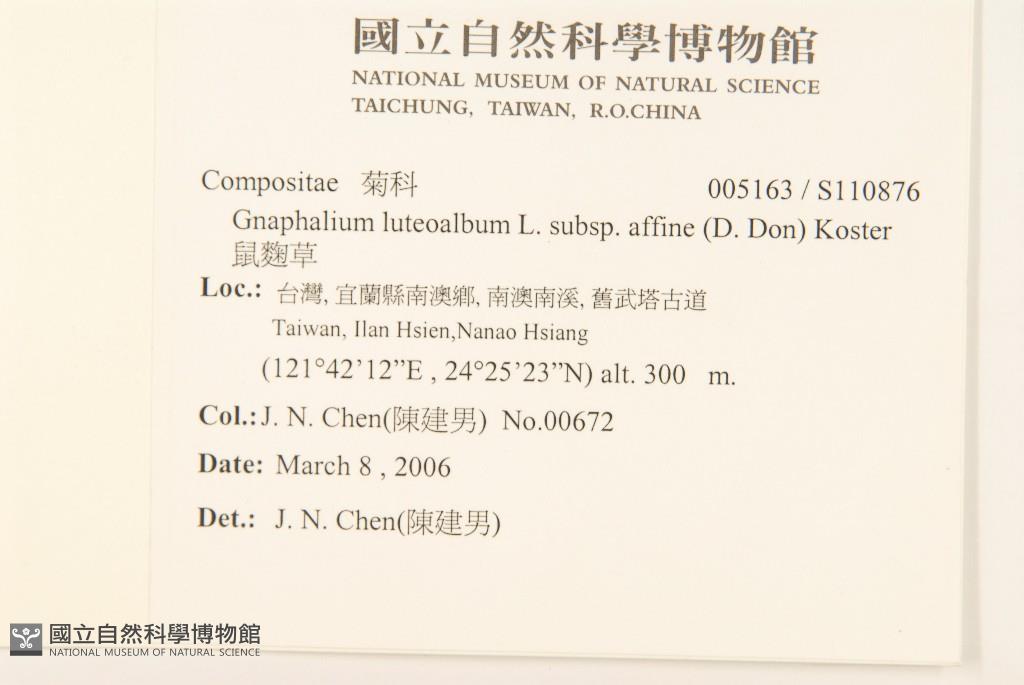 國立自然科學博物館
NATIONAL MUSEUM OF NATURAL SCIENCE
TAICHUNG, TAIWAN, R.O.CHINA

Compositae 菊科 005163 / S110876

Gnaphalium luteoalbum L. subsp. affine (D. Don) Koster
鼠麴草

Loc.: 台灣, 宜蘭縣南澳鄉, 南澳南溪, 舊武塔古道
Taiwan, Ilan Hsien,Nanao Hsiang
(121°42'12"E , 24°25'23"N) alt. 300 m.

Col.: J. N. Chen(陳建男) No.00672

Date: March 8 , 2006

Det.: J. N. Chen(陳建男)

國立自然科學博物館
NATIONAL MUSEUM OF NATURAL SCIENCE